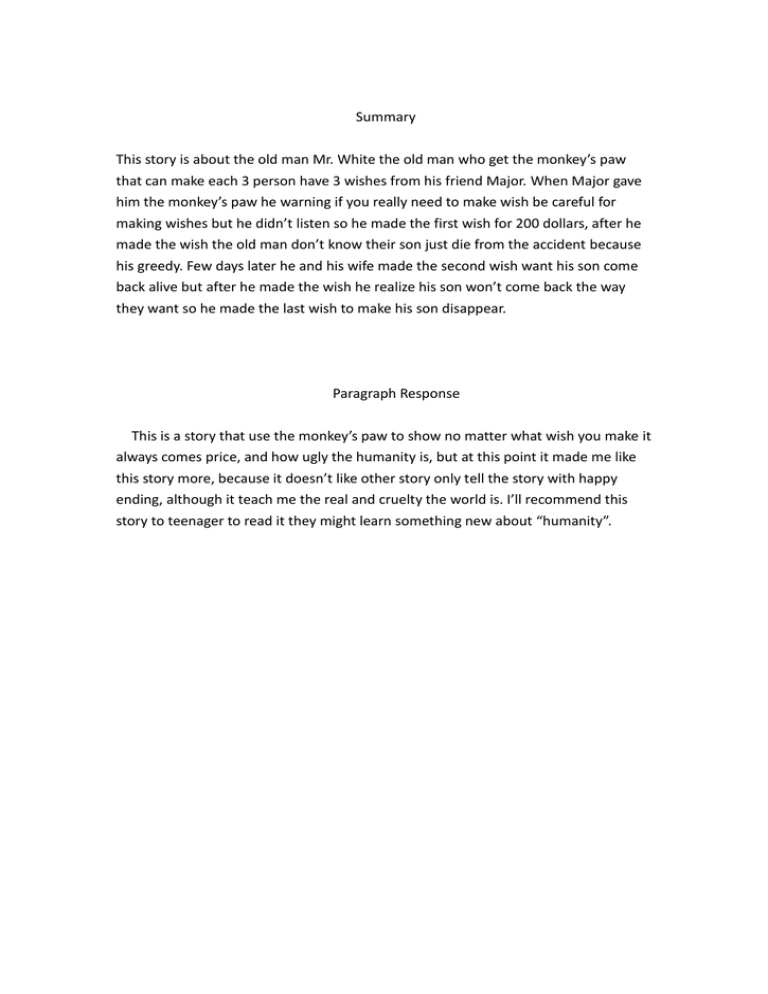 Summary

This story is about the old man Mr. White the old man who get the monkey's paw that can make each 3 person have 3 wishes from his friend Major. When Major gave him the monkey's paw he warning if you really need to make wish be careful for making wishes but he didn't listen so he made the first wish for 200 dollars, after he made the wish the old man don't know their son just die from the accident because his greedy. Few days later he and his wife made the second wish want his son come back alive but after he made the wish he realize his son won't come back the way they want so he made the last wish to make his son disappear.

Paragraph Response

This is a story that use the monkey's paw to show no matter what wish you make it always comes price, and how ugly the humanity is, but at this point it made me like this story more, because it doesn't like other story only tell the story with happy ending, although it teach me the real and cruelty the world is. I'll recommend this story to teenager to read it they might learn something new about "humanity".